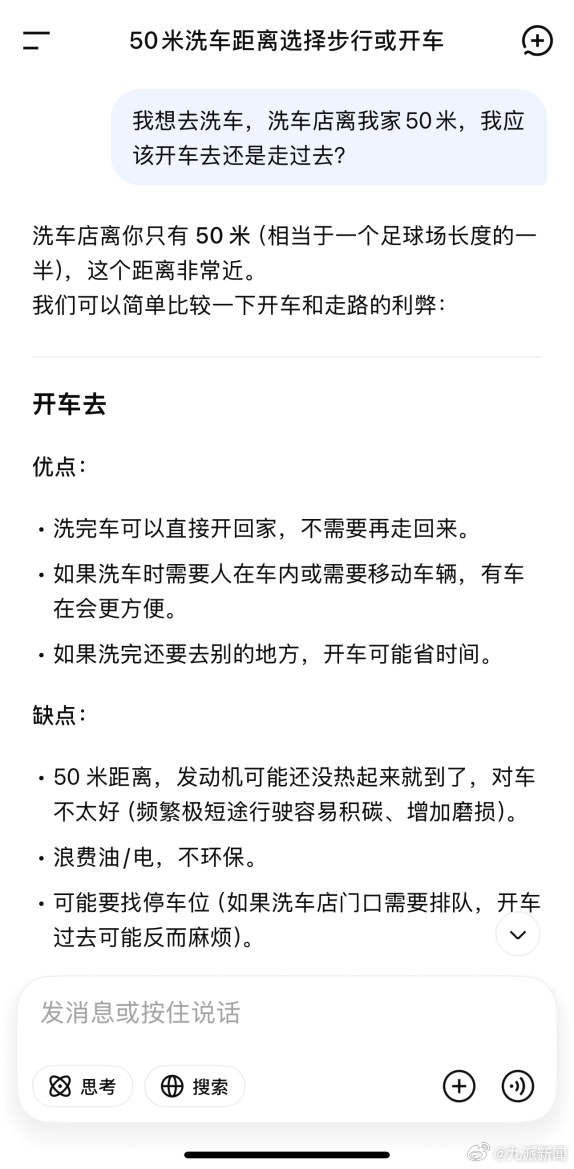 50米洗车距离选择步行或开车

我想去洗车，洗车店离我家50米，我应该开车去还是走过去?

洗车店离你只有 50 米（相当于一个足球场长度的一半），这个距离非常近。
我们可以简单比较一下开车和走路的利弊：

开车去

优点：

• 洗完车可以直接开回家，不需要再走回来。
• 如果洗车时需要人在车内或需要移动车辆，有车在会更方便。
• 如果洗完还要去别的地方，开车可能省时间。

缺点：

• 50 米距离，发动机可能还没热起来就到了，对车不太好（频繁极短途行驶容易积碳、增加磨损）。
• 浪费油/电，不环保。
• 可能要找停车位（如果洗车店门口需要排队，开车过去可能反而麻烦）。

发消息或按住说话

思考 搜索

@九派新闻